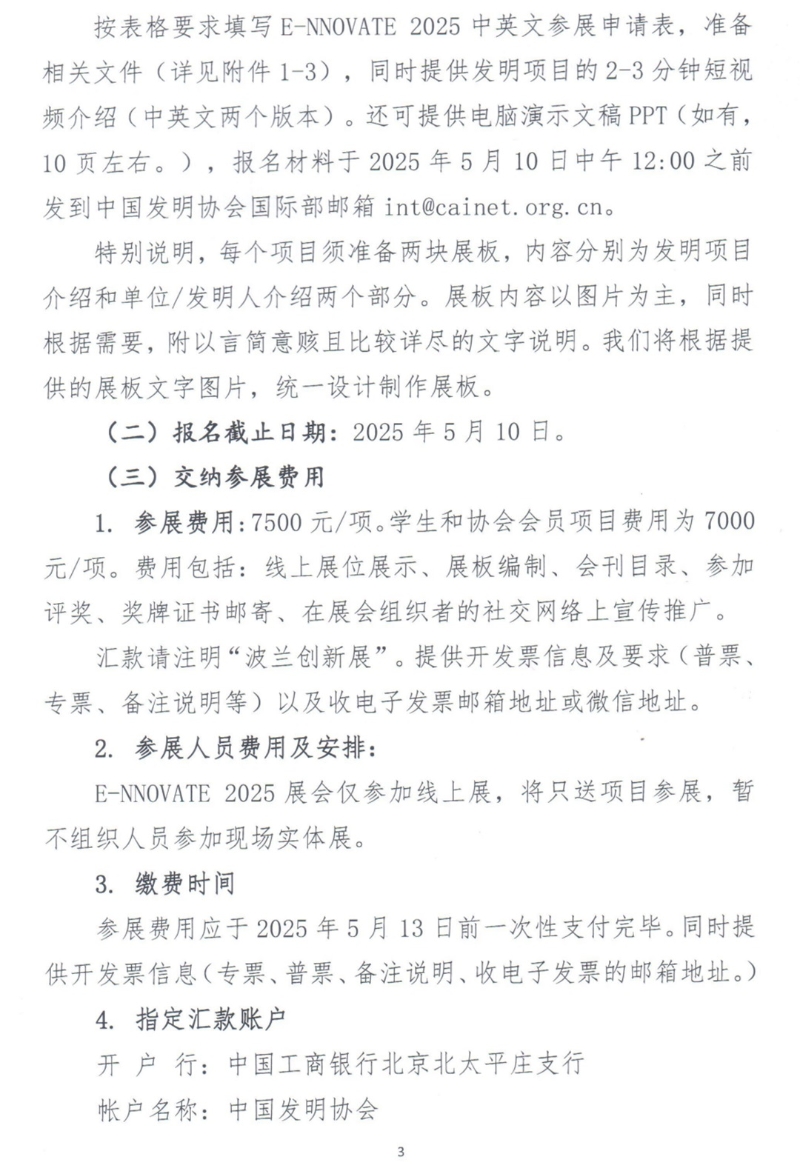 按表格要求填写 E-NNOVATE 2025 中英文参展申请表，准备相关文件（详见附件 1-3），同时提供发明项目的 2-3 分钟短视频介绍（中英文两个版本）。还可提供电脑演示文稿 PPT（如有，10 页左右。），报名材料于 2025 年 5 月 10 日中午 12:00 之前发到中国发明协会国际部邮箱 int@cainet.org.cn。

特别说明，每个项目须准备两块展板，内容分别为发明项目介绍和单位/发明人介绍两个部分。展板内容以图片为主，同时根据需要，附以言简意赅且比较详尽的文字说明。我们将根据提供的展板文字图片，统一设计制作展板。

（二）报名截止日期：2025 年 5 月 10 日。

（三）交纳参展费用

1. 参展费用：7500 元/项。学生和协会会员项目费用为 7000 元/项。费用包括：线上展位展示、展板编制、会刊目录、参加评奖、奖牌证书邮寄、在展会组织者的社交网络上宣传推广。

汇款请注明“波兰创新展”。提供开发票信息及要求（普票、专票、备注说明等）以及收电子发票邮箱地址或微信地址。

2. 参展人员费用及安排：

E-NNOVATE 2025 展会仅参加线上展，将只送项目参展，暂不组织人员参加现场实体展。

3. 缴费时间

参展费用应于 2025 年 5 月 13 日前一次性支付完毕。同时提供开发票信息（专票、普票、备注说明、收电子发票的邮箱地址。）

4. 指定汇款账户

开 户 行：中国工商银行北京北太平庄支行

帐户名称：中国发明协会

3